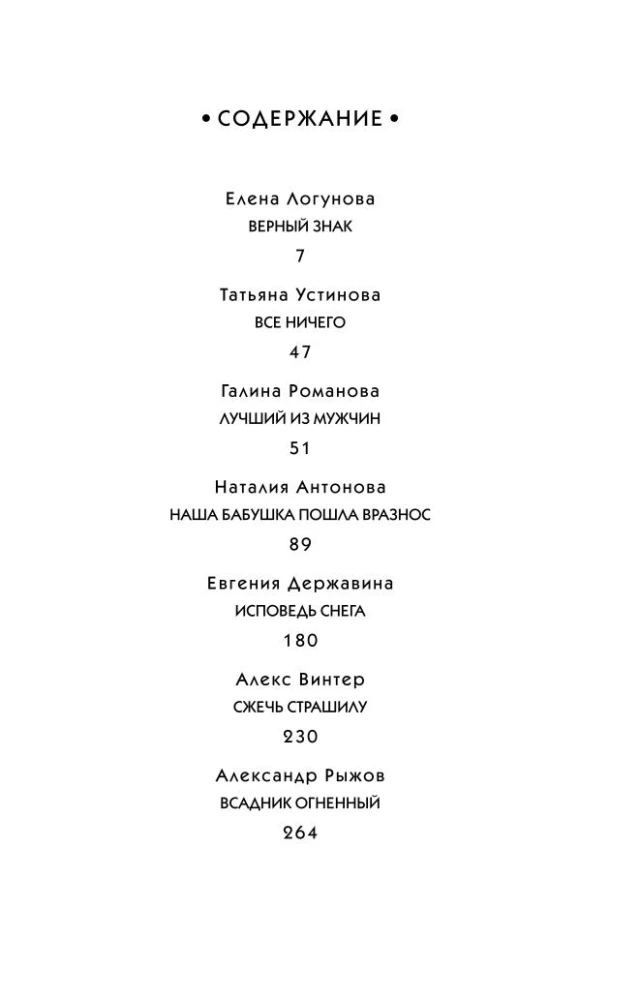 • СОДЕРЖАНИЕ •

Елена Логунова
ВЕРНЫЙ ЗНАК
7

Татьяна Устинова
ВСЕ НИЧЕГО
47

Галина Романова
ЛУЧШИЙ ИЗ МУЖЧИН
51

Наталия Антонова
НАША БАБУШКА ПОШЛА ВРАЗНОС
89

Евгения Державина
ИСПОВЕДЬ СНЕГА
180

Алекс Винтер
СЖЕЧЬ СТРАШИЛУ
230

Александр Рыжов
ВСАДНИК ОГНЕННЫЙ
264